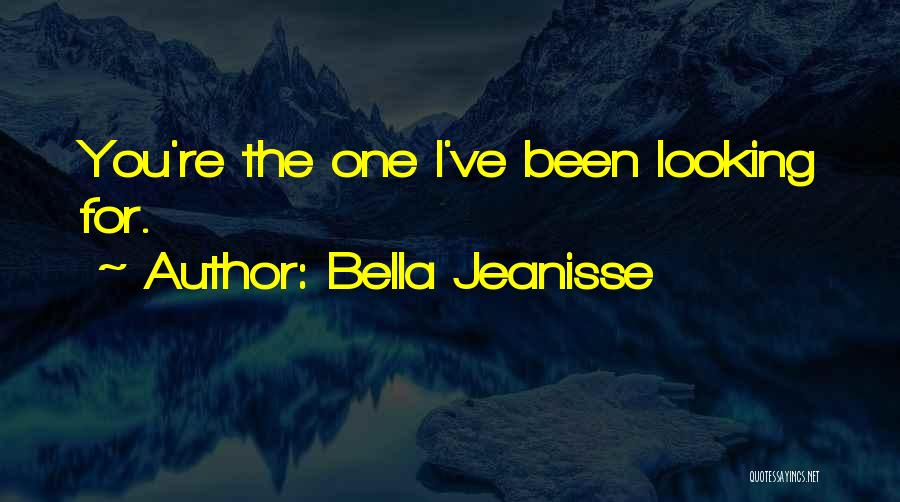 You're the one I've been looking for.

~ Author: Bella Jeanisse

QUOTESSAYINGS.NET